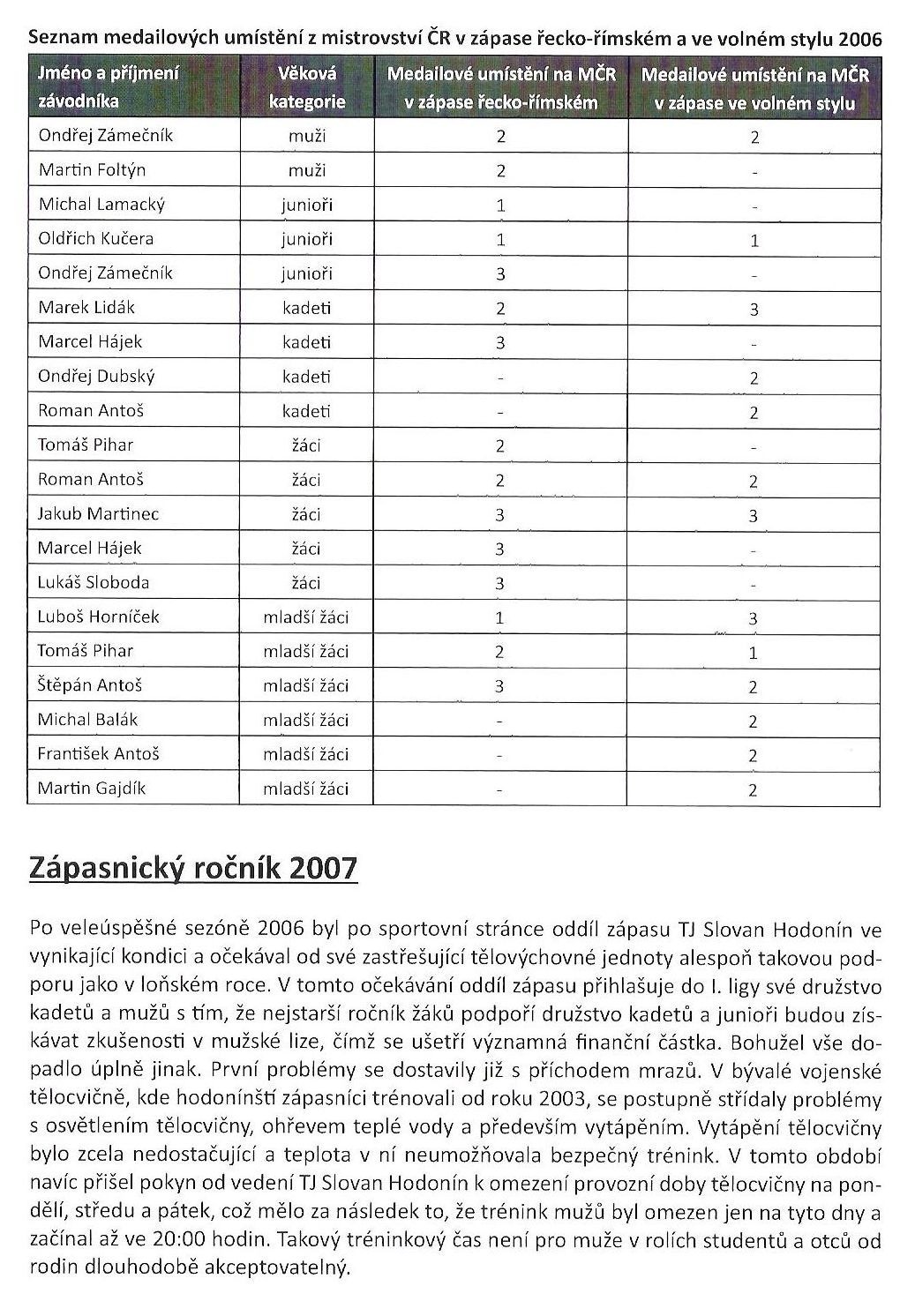 Seznam medailových umístění z mistrovství ČR v zápase řecko-římském a ve volném stylu 2006

| Jméno a příjmení závodníka | Věková kategorie | Medailové umístění na MČR v zápase řecko-římském | Medailové umístění na MČR v zápase ve volném stylu |
|---|---|---|---|
| Ondřej Zámečník | muži | 2 | 2 |
| Martin Foltýn | muži | 2 | - |
| Michal Lamacký | junioři | 1 | - |
| Oldřich Kučera | junioři | 1 | 1 |
| Ondřej Zámečník | junioři | 3 | - |
| Marek Lidák | kadeti | 2 | 3 |
| Marcel Hájek | kadeti | 3 | - |
| Ondřej Dubský | kadeti | - | 2 |
| Roman Antoš | kadeti | - | 2 |
| Tomáš Pihar | žáci | 2 | - |
| Roman Antoš | žáci | 2 | 2 |
| Jakub Martinec | žáci | 3 | 3 |
| Marcel Hájek | žáci | 3 | - |
| Lukáš Sloboda | žáci | 3 | - |
| Luboš Horníček | mladší žáci | 1 | 3 |
| Tomáš Pihar | mladší žáci | 2 | 1 |
| Štěpán Antoš | mladší žáci | 3 | 2 |
| Michal Balák | mladší žáci | - | 2 |
| František Antoš | mladší žáci | - | 2 |
| Martin Gajdík | mladší žáci | - | 2 |

Zápasnický ročník 2007

Po veleúspěšné sezóně 2006 byl po sportovní stránce oddíl zápasu TJ Slovan Hodonín ve vynikající kondici a očekával od své zastřešující tělovýchovné jednoty alespoň takovou podporu jako v loňském roce. V tomto očekávání oddíl zápasu přihlašuje do I. ligy své družstvo kadetů a mužů s tím, že nejstarší ročník žáků podpoří družstvo kadetů a junioři budou získávat zkušenosti v mužské lize, čímž se ušetří významná finanční částka. Bohužel vše dopadlo úplně jinak. První problémy se dostavily již s příchodem mrazů. V bývalé vojenské tělocvičně, kde hodonínští zápasníci trénovali od roku 2003, se postupně střídaly problémy s osvětlením tělocvičny, ohřevem teplé vody a především vytápěním. Vytápění tělocvičny bylo zcela nedostačující a teplota v ní neumožňovala bezpečný trénink. V tomto období navíc přišel pokyn od vedení TJ Slovan Hodonín k omezení provozní doby tělocvičny na pondělí, středu a pátek, což mělo za následek to, že trénink mužů byl omezen jen na tyto dny a začínal až ve 20:00 hodin. Takový tréninkový čas není pro muže v rolích studentů a otců od rodin dlouhodobě akceptovatelný.